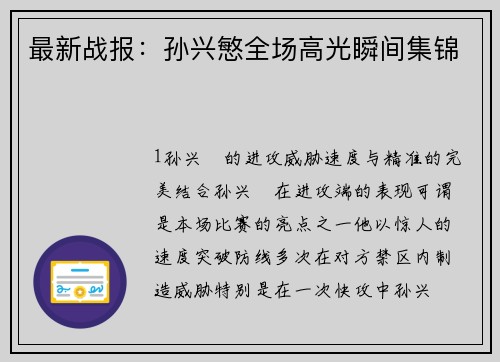 最新战报：孙兴慜全场高光瞬间集锦

1孙兴　的进攻威胁速度与精准的完美结合孙兴　在进攻端的表现可谓是本场比赛的亮点之一他以惊人的速度突破防线多次在对方禁区内制造威胁特别是在一次快攻中孙兴